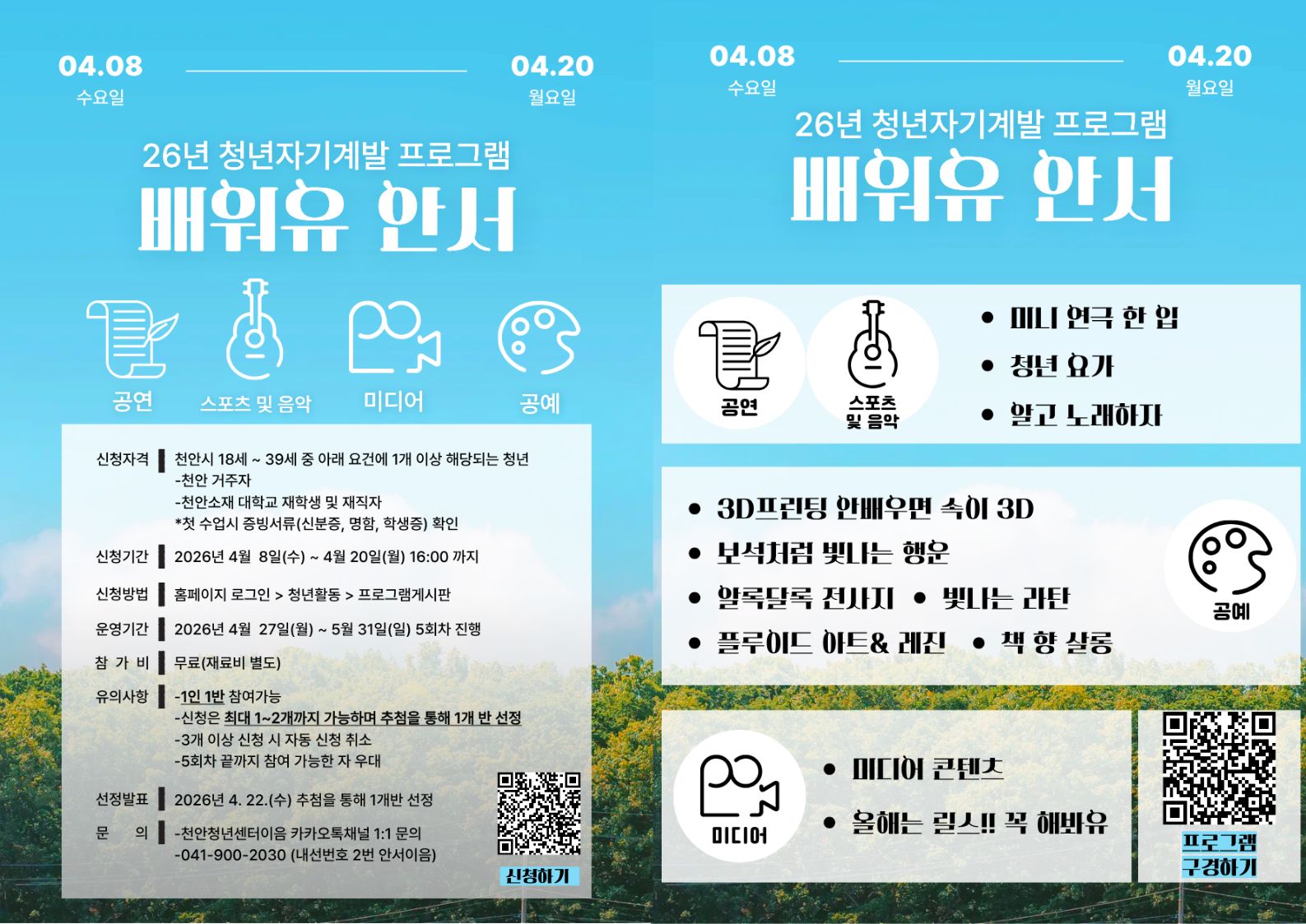 04.08
수요일

04.20
월요일

26년 청년자기계발 프로그램
배워유 안서

공연
스포츠 및 음악
미디어
공예

신청자격 천안시 18세 ~ 39세 중 아래 요건에 1개 이상 해당되는 청년
-천안 거주자
-천안소재 대학교 재학생 및 재직자
*첫 수업시 증빙서류(신분증, 명함, 학생증) 확인

신청기간 2026년 4월 8일(수) ~ 4월 20일(월) 16:00 까지

신청방법 홈페이지 로그인 > 청년활동 > 프로그램게시판

운영기간 2026년 4월 27일(월) ~ 5월 31일(일) 5회차 진행

참 가 비 무료(재료비 별도)

유의사항 -1인 1반 참여가능
-신청은 최대 1~2개까지 가능하며 추첨을 통해 1개 반 선정
-3개 이상 신청 시 자동 신청 취소
-5회차 끝까지 참여 가능한 자 우대

선정발표 2026년 4. 22.(수) 추첨을 통해 1개반 선정

문 의 -천안청년센터이음 카카오톡채널 1:1 문의
-041-900-2030 (내선번호 2번 안서이음)

신청하기

04.08
수요일

04.20
월요일

26년 청년자기계발 프로그램
배워유 안서

공연
스포츠 및 음악

• 미니 연극 한 입
• 청년 요가
• 알고 노래하자

• 3D프린팅 안배우면 속이 3D
• 보석처럼 빛나는 행운
• 알록달록 전사지 • 빛나는 라탄
• 플루이드 아트& 레진 • 책 향 살롱

공예

미디어

• 미디어 콘텐츠
• 올해는 릴스!! 꼭 해봐유

프로그램
구경하기